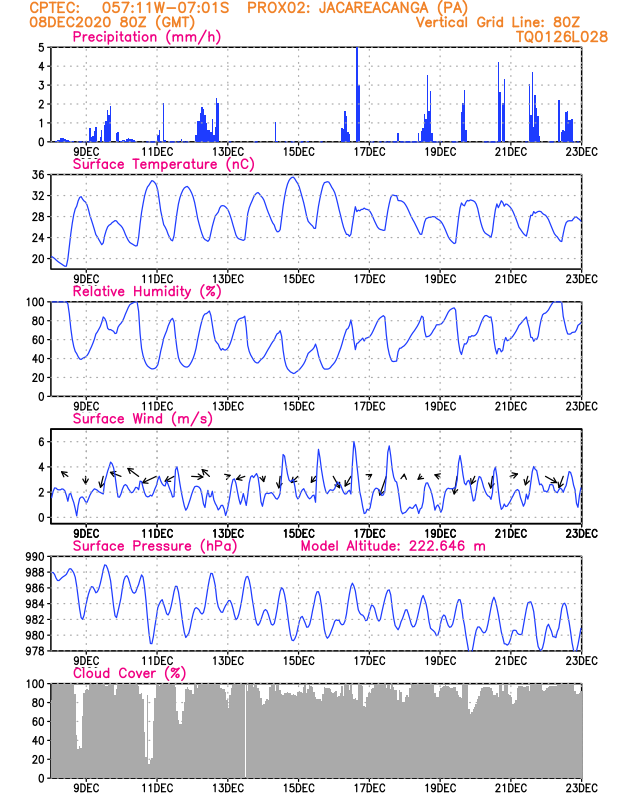 CPTEC: 057:11W-07:01S PROX02: JACAREACANGA (PA)
08DEC2020 80Z (GMT)
Vertical Grid Line: 80Z
TQ0126L028

Precipitation (mm/h)
5
4
3
2
1
0
9DEC 11DEC 13DEC 15DEC 17DEC 19DEC 21DEC 23DEC

Surface Temperature (nC)
36
32
28
24
20
9DEC 11DEC 13DEC 15DEC 17DEC 19DEC 21DEC 23DEC

Relative Humidity (%)
100
80
60
40
20
0
9DEC 11DEC 13DEC 15DEC 17DEC 19DEC 21DEC 23DEC

Surface Wind (m/s)
6
4
2
0
9DEC 11DEC 13DEC 15DEC 17DEC 19DEC 21DEC 23DEC

Surface Pressure (hPa)
Model Altitude: 222.646 m
990
988
986
984
982
980
978
9DEC 11DEC 13DEC 15DEC 17DEC 19DEC 21DEC 23DEC

Cloud Cover (%)
100
80
60
40
20
0
9DEC 11DEC 13DEC 15DEC 17DEC 19DEC 21DEC 23DEC